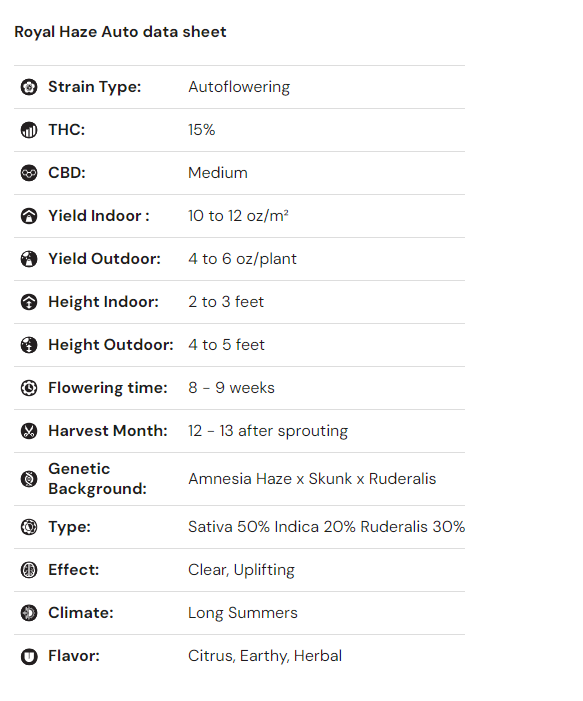 Royal Haze Auto data sheet

| | |
|---|---|
| Strain Type: | Autoflowering |
| THC: | 15% |
| CBD: | Medium |
| Yield Indoor : | 10 to 12 oz/m² |
| Yield Outdoor: | 4 to 6 oz/plant |
| Height Indoor: | 2 to 3 feet |
| Height Outdoor: | 4 to 5 feet |
| Flowering time: | 8 - 9 weeks |
| Harvest Month: | 12 - 13 after sprouting |
| Genetic Background: | Amnesia Haze x Skunk x Ruderalis |
| Type: | Sativa 50% Indica 20% Ruderalis 30% |
| Effect: | Clear, Uplifting |
| Climate: | Long Summers |
| Flavor: | Citrus, Earthy, Herbal |